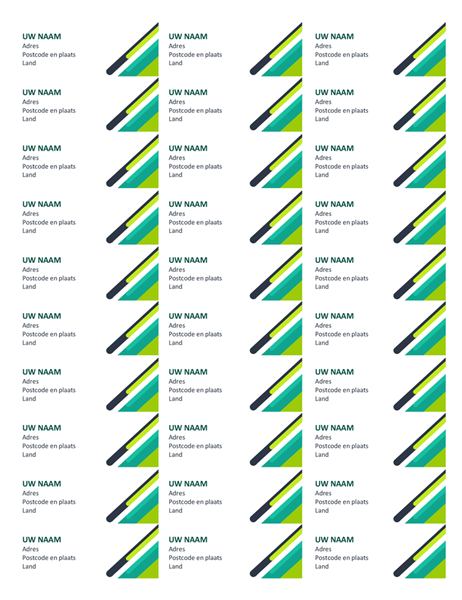 UW NAAM
Adres
Postcode en plaats
Land

UW NAAM
Adres
Postcode en plaats
Land

UW NAAM
Adres
Postcode en plaats
Land

UW NAAM
Adres
Postcode en plaats
Land

UW NAAM
Adres
Postcode en plaats
Land

UW NAAM
Adres
Postcode en plaats
Land

UW NAAM
Adres
Postcode en plaats
Land

UW NAAM
Adres
Postcode en plaats
Land

UW NAAM
Adres
Postcode en plaats
Land

UW NAAM
Adres
Postcode en plaats
Land

UW NAAM
Adres
Postcode en plaats
Land

UW NAAM
Adres
Postcode en plaats
Land

UW NAAM
Adres
Postcode en plaats
Land

UW NAAM
Adres
Postcode en plaats
Land

UW NAAM
Adres
Postcode en plaats
Land

UW NAAM
Adres
Postcode en plaats
Land

UW NAAM
Adres
Postcode en plaats
Land

UW NAAM
Adres
Postcode en plaats
Land

UW NAAM
Adres
Postcode en plaats
Land

UW NAAM
Adres
Postcode en plaats
Land

UW NAAM
Adres
Postcode en plaats
Land

UW NAAM
Adres
Postcode en plaats
Land

UW NAAM
Adres
Postcode en plaats
Land

UW NAAM
Adres
Postcode en plaats
Land

UW NAAM
Adres
Postcode en plaats
Land

UW NAAM
Adres
Postcode en plaats
Land

UW NAAM
Adres
Postcode en plaats
Land

UW NAAM
Adres
Postcode en plaats
Land

UW NAAM
Adres
Postcode en plaats
Land

UW NAAM
Adres
Postcode en plaats
Land